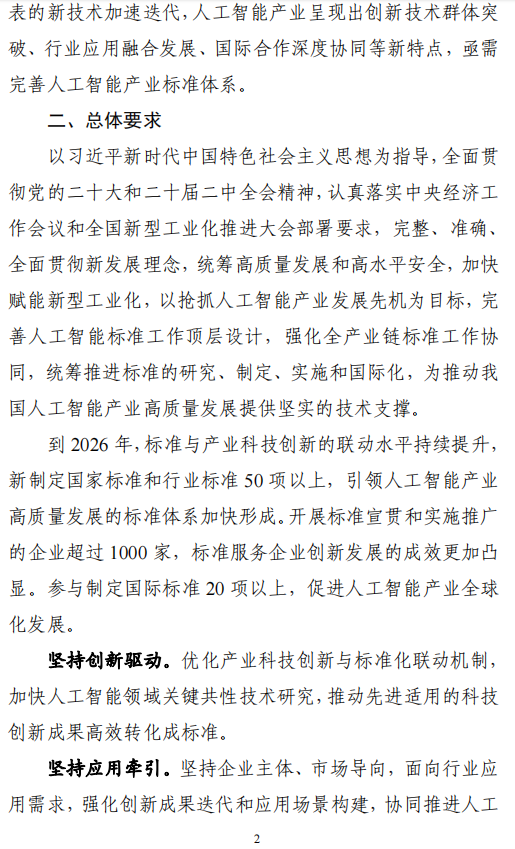 表的新技术加速迭代，人工智能产业呈现出创新技术群体突破、行业应用融合发展、国际合作深度协同等新特点，亟需完善人工智能产业标准体系。

二、总体要求

以习近平新时代中国特色社会主义思想为指导，全面贯彻党的二十大和二十届二中全会精神，认真落实中央经济工作会议和全国新型工业化推进大会部署要求，完整、准确、全面贯彻新发展理念，统筹高质量发展和高水平安全，加快赋能新型工业化，以抢抓人工智能产业发展先机为目标，完善人工智能标准工作顶层设计，强化全产业链标准工作协同，统筹推进标准的研究、制定、实施和国际化，为推动我国人工智能产业高质量发展提供坚实的技术支撑。

到 2026 年，标准与产业科技创新的联动水平持续提升，新制定国家标准和行业标准 50 项以上，引领人工智能产业高质量发展的标准体系加快形成。开展标准宣贯和实施推广的企业超过 1000 家，标准服务企业创新发展的成效更加凸显。参与制定国际标准 20 项以上，促进人工智能产业全球化发展。

坚持创新驱动。优化产业科技创新与标准化联动机制，加快人工智能领域关键共性技术研究，推动先进适用的科技创新成果高效转化成标准。

坚持应用牵引。坚持企业主体、市场导向，面向行业应用需求，强化创新成果迭代和应用场景构建，协同推进人工

2